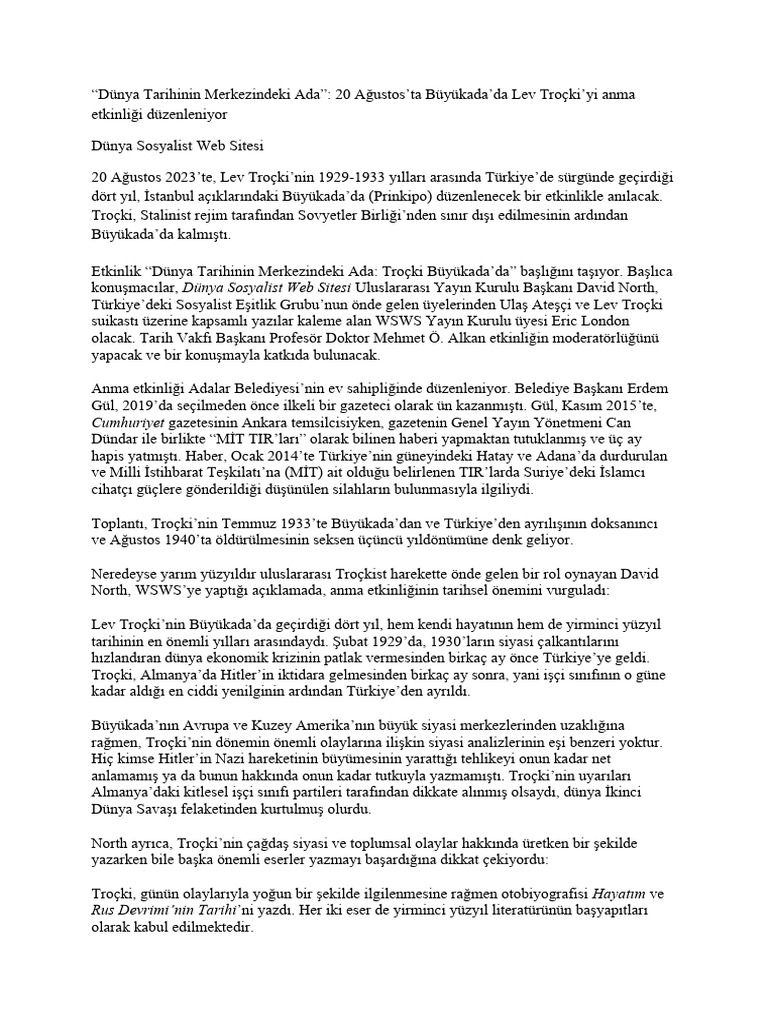 “Dünya Tarihinin Merkezindeki Ada”: 20 Ağustos’ta Büyükada’da Lev Troçki’yi anma etkinliği düzenleniyor

Dünya Sosyalist Web Sitesi

20 Ağustos 2023’te, Lev Troçki’nin 1929-1933 yılları arasında Türkiye’de sürgünde geçirdiği dört yıl, İstanbul açıklarındaki Büyükada’da (Prinkipo) düzenlenecek bir etkinlikle anılacak. Troçki, Stalinist rejim tarafından Sovyetler Birliği’nden sınır dışı edilmesinin ardından Büyükada’da kalmıştı.

Etkinlik “Dünya Tarihinin Merkezindeki Ada: Troçki Büyükada’da” başlığını taşıyor. Başlıca konuşmacılar, Dünya Sosyalist Web Sitesi Uluslararası Yayın Kurulu Başkanı David North, Türkiye’deki Sosyalist Eşitlik Grubu’nun önde gelen üyelerinden Ulaş Ateşçi ve Lev Troçki suikastı üzerine kapsamlı yazılar kaleme alan WSWS Yayın Kurulu üyesi Eric London olacak. Tarih Vakfı Başkanı Profesör Doktor Mehmet Ö. Alkan etkinliğin moderatörlüğünü yapacak ve bir konuşmayla katkıda bulunacak.

Anma etkinliği Adalar Belediyesi’nin ev sahipliğinde düzenleniyor. Belediye Başkanı Erdem Gül, 2019’da seçilmeden önce ilkeli bir gazeteci olarak ün kazanmıştı. Gül, Kasım 2015’te, Cumhuriyet gazetesinin Ankara temsilcisiyken, gazetenin Genel Yayın Yönetmeni Can Dündar ile birlikte “MİT TIR’ları” olarak bilinen haberi yapmaktan tutuklanmış ve üç ay hapis yatmıştı. Haber, Ocak 2014’te Türkiye’nin güneyindeki Hatay ve Adana’da durdurulan ve Milli İstihbarat Teşkilatı’na (MİT) ait olduğu belirlenen TIR’larda Suriye’deki İslamcı cihatçı güçlere gönderildiği düşünülen silahların bulunmasıyla ilgiliydi.

Toplantı, Troçki’nin Temmuz 1933’te Büyükada’dan ve Türkiye’den ayrılışının doksanıncı ve Ağustos 1940’ta öldürülmesinin seksen üçüncü yıldönümüne denk geliyor.

Neredeyse yarım yüzyıldır uluslararası Troçkist harekette önde gelen bir rol oynayan David North, WSWS’ye yaptığı açıklamada, anma etkinliğinin tarihsel önemini vurguladı:

Lev Troçki’nin Büyükada’da geçirdiği dört yıl, hem kendi hayatının hem de yirminci yüzyıl tarihinin en önemli yılları arasındaydı. Şubat 1929’da, 1930’ların siyasi çalkantılarını hızlandıran dünya ekonomik krizinin patlak vermesinden birkaç ay önce Türkiye’ye geldi. Troçki, Almanya’da Hitler’in iktidara gelmesinden birkaç ay sonra, yani işçi sınıfının o güne kadar aldığı en ciddi yenilginin ardından Türkiye’den ayrıldı.

Büyükada’nın Avrupa ve Kuzey Amerika’nın büyük siyasi merkezlerinden uzaklığına rağmen, Troçki’nin dönemin önemli olaylarına ilişkin siyasi analizlerinin eşi benzeri yoktur. Hiç kimse Hitler’in Nazi hareketinin büyümesinin yarattığı tehlikeyi onun kadar net anlamamış ya da bunun hakkında onun kadar tutkuyla yazmamıştı. Troçki’nin uyarıları Almanya’daki kitlesel işçi sınıfı partileri tarafından dikkate alınmış olsaydı, dünya İkinci Dünya Savaşı felaketinden kurtulmuş olurdu.

North ayrıca, Troçki’nin çağdaş siyasi ve toplumsal olaylar hakkında üretken bir şekilde yazarken bile başka önemli eserler yazmayı başardığına dikkat çekiyordu:

Troçki, günün olaylarıyla yoğun bir şekilde ilgilenmesine rağmen otobiyografisi Hayatım ve Rus Devrimi’nin Tarihi’ni yazdı. Her iki eser de yirminci yüzyıl literatürünün başyapıtları olarak kabul edilmektedir.